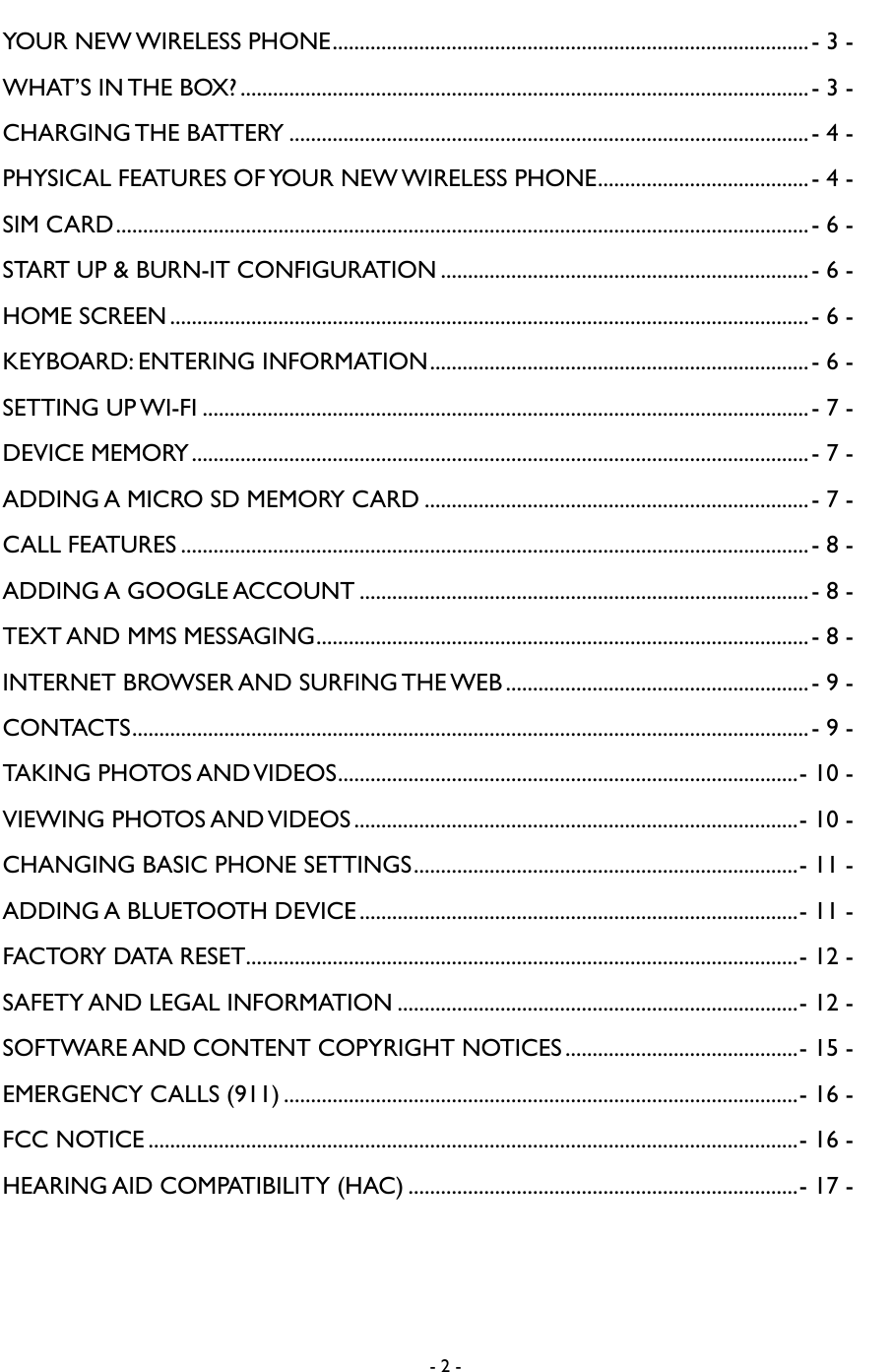 YOUR NEW WIRELESS PHONE ........ - 3 -
WHAT'S IN THE BOX? ........ - 3 -
CHARGING THE BATTERY ........ - 4 -
PHYSICAL FEATURES OF YOUR NEW WIRELESS PHONE ........ - 4 -
SIM CARD ........ - 6 -
START UP & BURN-IT CONFIGURATION ........ - 6 -
HOME SCREEN ........ - 6 -
KEYBOARD: ENTERING INFORMATION ........ - 6 -
SETTING UP WI-FI ........ - 7 -
DEVICE MEMORY ........ - 7 -
ADDING A MICRO SD MEMORY CARD ........ - 7 -
CALL FEATURES ........ - 8 -
ADDING A GOOGLE ACCOUNT ........ - 8 -
TEXT AND MMS MESSAGING ........ - 8 -
INTERNET BROWSER AND SURFING THE WEB ........ - 9 -
CONTACTS ........ - 9 -
TAKING PHOTOS AND VIDEOS ........ - 10 -
VIEWING PHOTOS AND VIDEOS ........ - 10 -
CHANGING BASIC PHONE SETTINGS ........ - 11 -
ADDING A BLUETOOTH DEVICE ........ - 11 -
FACTORY DATA RESET ........ - 12 -
SAFETY AND LEGAL INFORMATION ........ - 12 -
SOFTWARE AND CONTENT COPYRIGHT NOTICES ........ - 15 -
EMERGENCY CALLS (911) ........ - 16 -
FCC NOTICE ........ - 16 -
HEARING AID COMPATIBILITY (HAC) ........ - 17 -

- 2 -